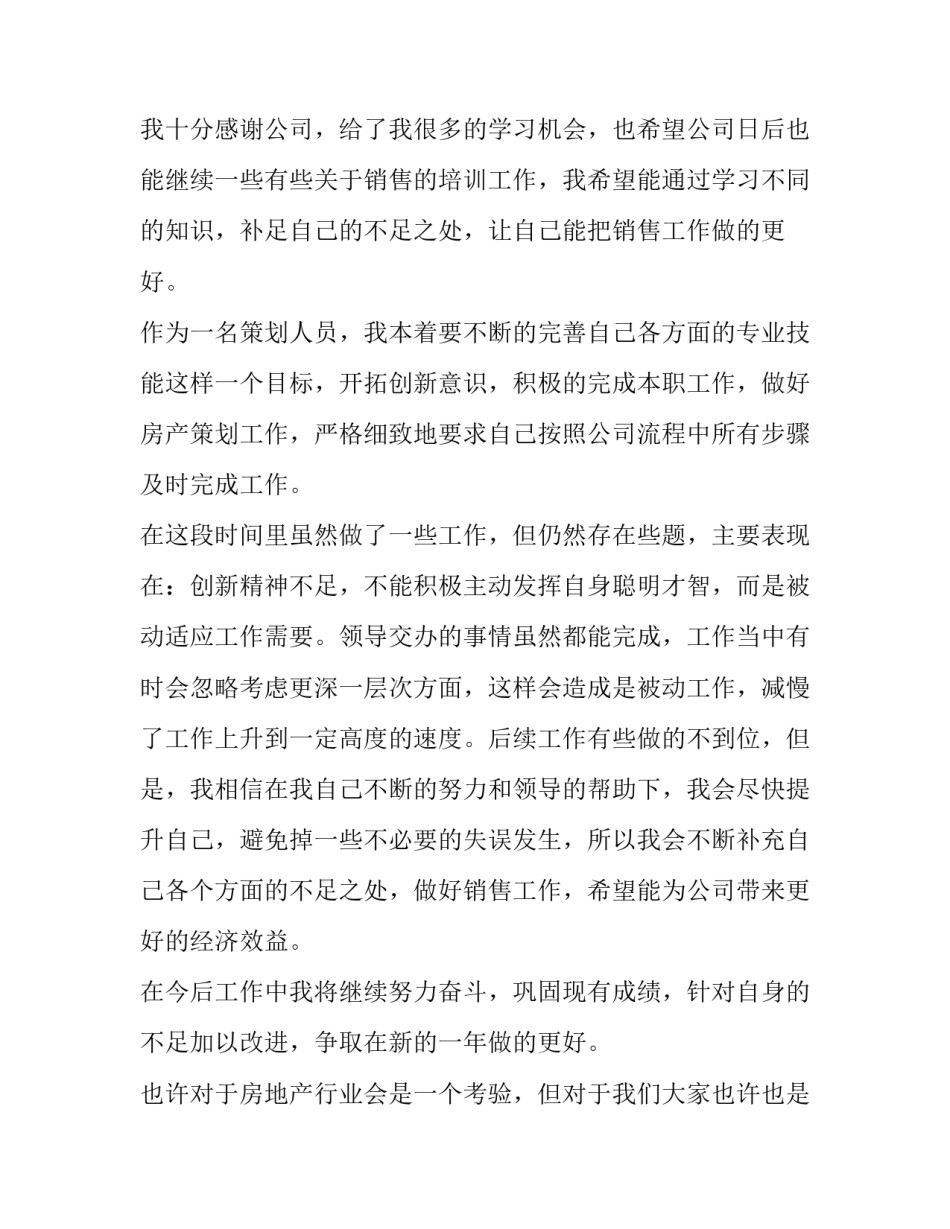 我十分感谢公司，给了我很多的学习机会，也希望公司日后也能继续一些有些关于销售的培训工作，我希望能通过学习不同的知识，补足自己的不足之处，让自己能把销售工作做的更好。

作为一名策划人员，我本着要不断的完善自己各方面的专业技能这样一个目标，开拓创新意识，积极的完成本职工作，做好房产策划工作，严格细致地要求自己按照公司流程中所有步骤及时完成工作。

在这段时间里虽然做了一些工作，但仍然存在些题，主要表现在：创新精神不足，不能积极主动发挥自身聪明才智，而是被动适应工作需要。领导交办的事情虽然都能完成，工作当中有时会忽略考虑更深一层次方面，这样会造成是被动工作，减慢了工作上升到一定高度的速度。后续工作有些做的不到位，但是，我相信在我自己不断的努力和领导的帮助下，我会尽快提升自己，避免掉一些不必要的失误发生，所以我会不断补充自己各个方面的不足之处，做好销售工作，希望能为公司带来更好的经济效益。

在今后工作中我将继续努力奋斗，巩固现有成绩，针对自身的不足加以改进，争取在新的一年做的更好。

也许对于房地产行业会是一个考验，但对于我们大家也许也是